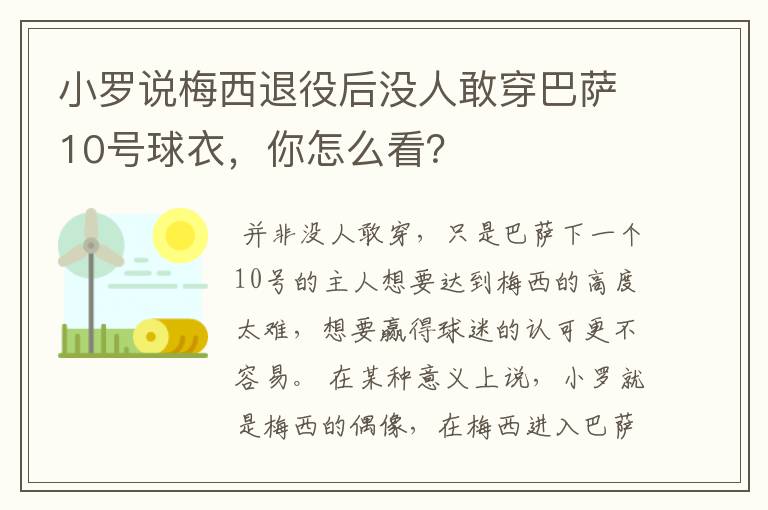 小罗说梅西退役后没人敢穿巴萨10号球衣，你怎么看？

并非没人敢穿，只是巴萨下一个10号的主人想要达到梅西的高度太难，想要赢得球迷的认可更不容易。在某种意义上说，小罗就是梅西的偶像，在梅西进入巴萨